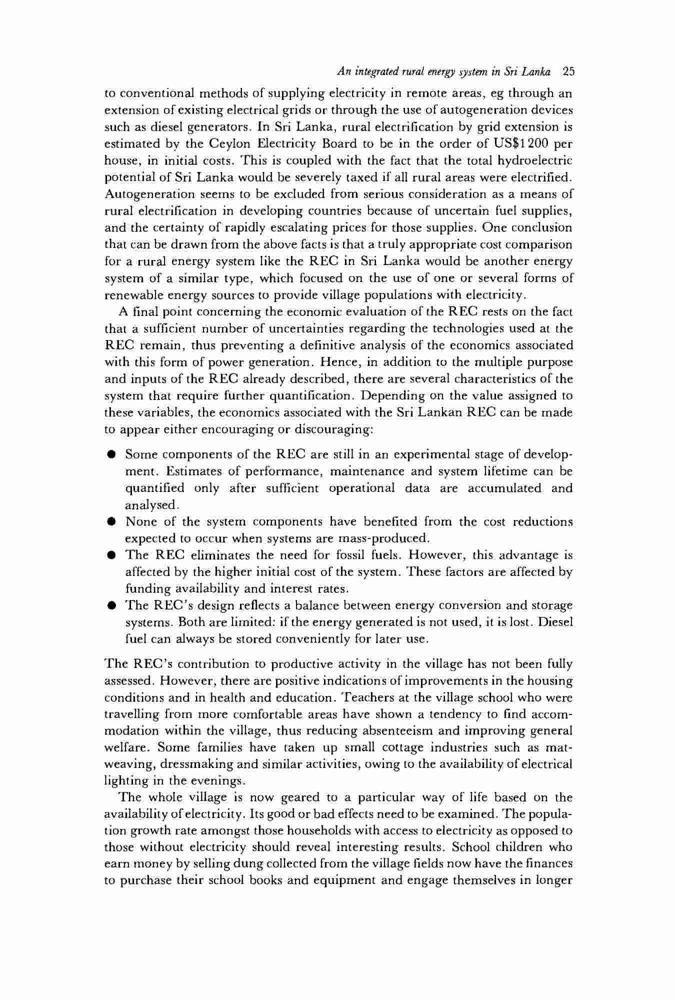 An integrated rural energy system in Sri Lanka 25

to conventional methods of supplying electricity in remote areas, eg through an extension of existing electrical grids or through the use of autogeneration devices such as diesel generators. In Sri Lanka, rural electrification by grid extension is estimated by the Ceylon Electricity Board to be in the order of US$1 200 per house, in initial costs. This is coupled with the fact that the total hydroelectric potential of Sri Lanka would be severely taxed if all rural areas were electrified. Autogeneration seems to be excluded from serious consideration as a means of rural electrification in developing countries because of uncertain fuel supplies, and the certainty of rapidly escalating prices for those supplies. One conclusion that can be drawn from the above facts is that a truly appropriate cost comparison for a rural energy system like the REC in Sri Lanka would be another energy system of a similar type, which focused on the use of one or several forms of renewable energy sources to provide village populations with electricity.

A final point concerning the economic evaluation of the REC rests on the fact that a sufficient number of uncertainties regarding the technologies used at the REC remain, thus preventing a definitive analysis of the economics associated with this form of power generation. Hence, in addition to the multiple purpose and inputs of the REC already described, there are several characteristics of the system that require further quantification. Depending on the value assigned to these variables, the economics associated with the Sri Lankan REC can be made to appear either encouraging or discouraging:

● Some components of the REC are still in an experimental stage of development. Estimates of performance, maintenance and system lifetime can be quantified only after sufficient operational data are accumulated and analysed.
● None of the system components have benefited from the cost reductions expected to occur when systems are mass-produced.
● The REC eliminates the need for fossil fuels. However, this advantage is affected by the higher initial cost of the system. These factors are affected by funding availability and interest rates.
● The REC's design reflects a balance between energy conversion and storage systems. Both are limited: if the energy generated is not used, it is lost. Diesel fuel can always be stored conveniently for later use.

The REC's contribution to productive activity in the village has not been fully assessed. However, there are positive indications of improvements in the housing conditions and in health and education. Teachers at the village school who were travelling from more comfortable areas have shown a tendency to find accommodation within the village, thus reducing absenteeism and improving general welfare. Some families have taken up small cottage industries such as mat-weaving, dressmaking and similar activities, owing to the availability of electrical lighting in the evenings.

The whole village is now geared to a particular way of life based on the availability of electricity. Its good or bad effects need to be examined. The population growth rate amongst those households with access to electricity as opposed to those without electricity should reveal interesting results. School children who earn money by selling dung collected from the village fields now have the finances to purchase their school books and equipment and engage themselves in longer